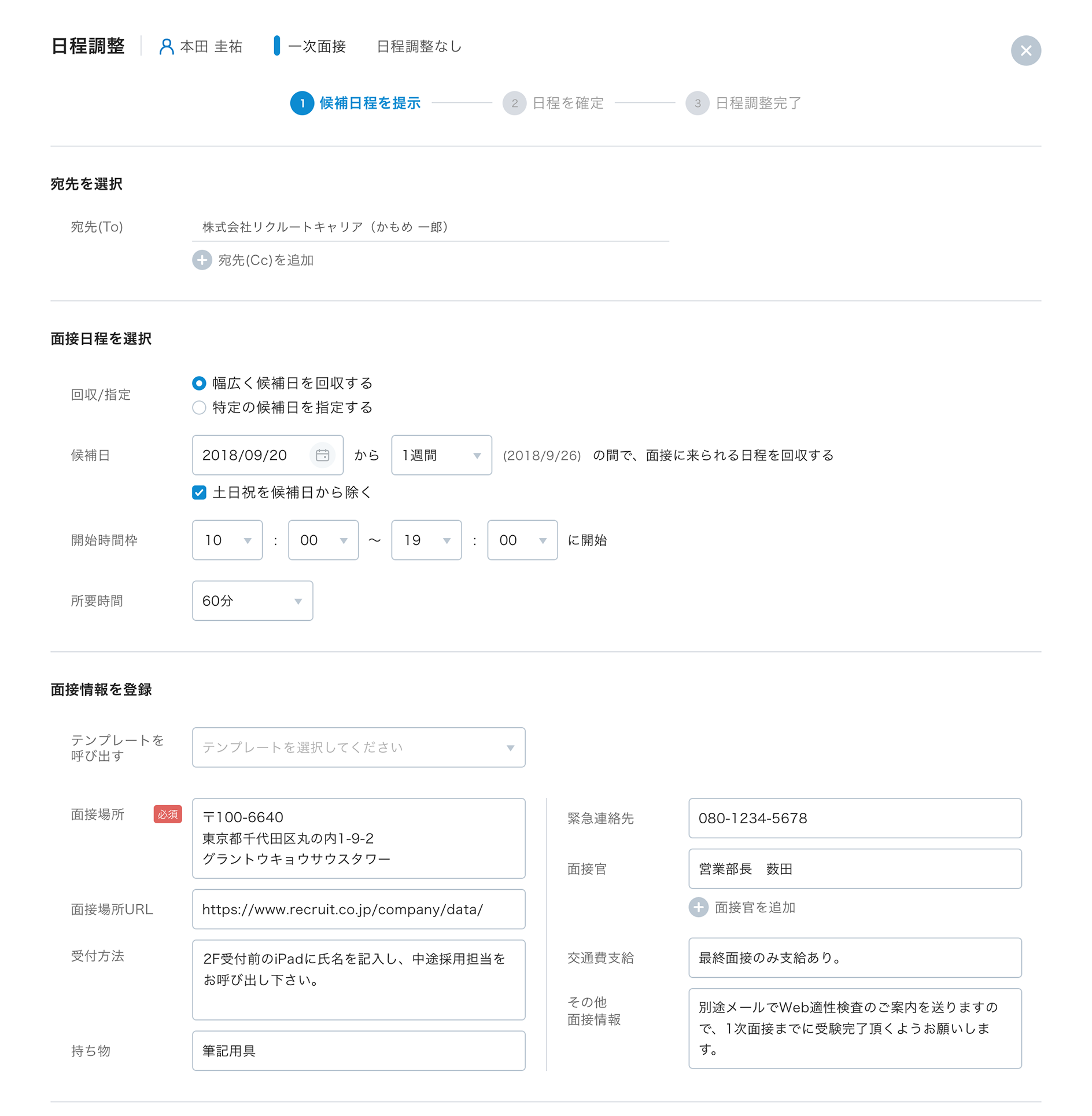 日程調整 本田 圭祐 一次面接 日程調整なし

1 候補日程を提示 2 日程を確定 3 日程調整完了

宛先を選択

宛先(To) 株式会社リクルートキャリア（かもめ 一郎）

宛先(Cc)を追加

面接日程を選択

回収/指定
幅広く候補日を回収する
特定の候補日を指定する

候補日 2018/09/20 から 1週間 (2018/9/26) の間で、面接に来られる日程を回収する

土日祝を候補日から除く

開始時間枠 10 : 00 〜 19 : 00 に開始

所要時間 60分

面接情報を登録

テンプレートを呼び出す テンプレートを選択してください

面接場所 必須
〒100-6640
東京都千代田区丸の内1-9-2
グラントウキョウサウスタワー

面接場所URL https://www.recruit.co.jp/company/data/

受付方法 2F受付前のiPadに氏名を記入し、中途採用担当をお呼び出し下さい。

持ち物 筆記用具

緊急連絡先 080-1234-5678

面接官 営業部長　薮田

面接官を追加

交通費支給 最終面接のみ支給あり。

その他面接情報 別途メールでWeb適性検査のご案内を送りますので、1次面接までに受験完了頂くようお願いします。